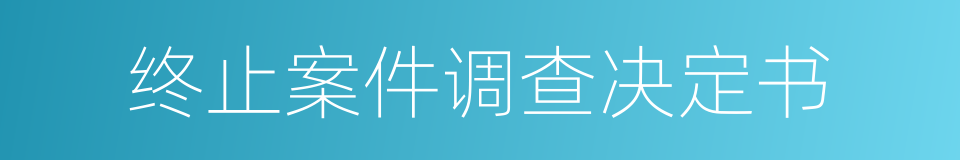 终止案件调查决定书